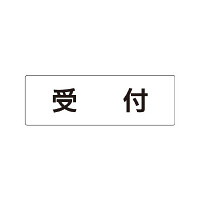 受　付